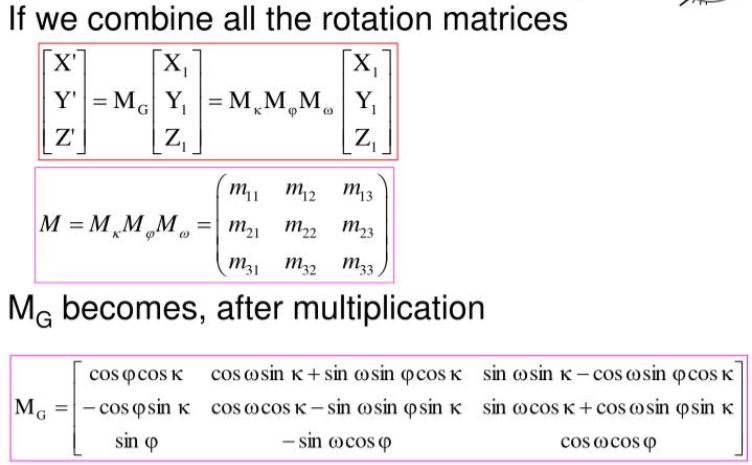 If we combine all the rotation matrices

$\begin{bmatrix} X' \\ Y' \\ Z' \end{bmatrix} = M_G \begin{bmatrix} X_1 \\ Y_1 \\ Z_1 \end{bmatrix} = M_\kappa M_\varphi M_\omega \begin{bmatrix} X_1 \\ Y_1 \\ Z_1 \end{bmatrix}$

$M = M_\kappa M_\varphi M_\omega = \begin{pmatrix} m_{11} & m_{12} & m_{13} \\ m_{21} & m_{22} & m_{23} \\ m_{31} & m_{32} & m_{33} \end{pmatrix}$

$M_G$ becomes, after multiplication

$M_G = \begin{bmatrix} \cos\varphi\cos\kappa & \cos\omega\sin\kappa + \sin\omega\sin\varphi\cos\kappa & \sin\omega\sin\kappa - \cos\omega\sin\varphi\cos\kappa \\ -\cos\varphi\sin\kappa & \cos\omega\cos\kappa - \sin\omega\sin\varphi\sin\kappa & \sin\omega\cos\kappa + \cos\omega\sin\varphi\sin\kappa \\ \sin\varphi & -\sin\omega\cos\varphi & \cos\omega\cos\varphi \end{bmatrix}$